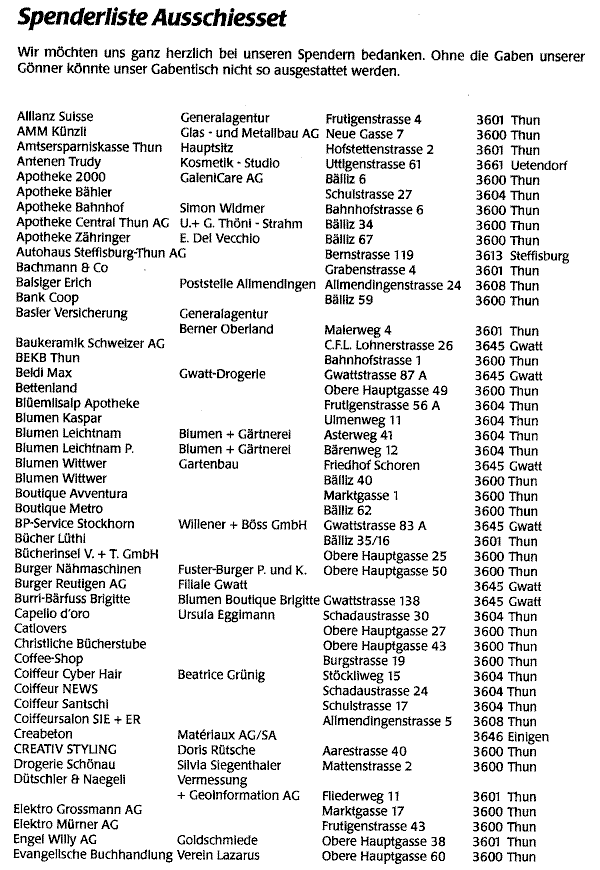 Spenderliste Ausschiesset

Wir möchten uns ganz herzlich bei unseren Spendern bedanken. Ohne die Gaben unserer Gönner könnte unser Gabentisch nicht so ausgestattet werden.

| | | | |
|---|---|---|---|
| Allianz Suisse | Generalagentur | Frutigenstrasse 4 | 3601 Thun |
| AMM Künzli | Glas - und Metallbau AG | Neue Gasse 7 | 3600 Thun |
| Amtsersparniskasse Thun | Hauptsitz | Hofstettenstrasse 2 | 3601 Thun |
| Antenen Trudy | Kosmetik - Studio | Uttigenstrasse 61 | 3661 Uetendorf |
| Apotheke 2000 | GaleniCare AG | Bälliz 6 | 3600 Thun |
| Apotheke Bähler | | Schulstrasse 27 | 3604 Thun |
| Apotheke Bahnhof | Simon Widmer | Bahnhofstrasse 6 | 3600 Thun |
| Apotheke Central Thun AG | U.+ G. Thöni - Strahm | Bälliz 34 | 3600 Thun |
| Apotheke Zähringer | E. Del Vecchio | Bälliz 67 | 3600 Thun |
| Autohaus Steffisburg-Thun AG | | Bernstrasse 119 | 3613 Steffisburg |
| Bachmann & Co | | Grabenstrasse 4 | 3601 Thun |
| Balsiger Erich | Poststelle Allmendingen | Allmendingenstrasse 24 | 3608 Thun |
| Bank Coop | | Bälliz 59 | 3600 Thun |
| Basler Versicherung | Generalagentur Berner Oberland | Malerweg 4 | 3601 Thun |
| Baukeramik Schweizer AG | | C.F.L. Lohnerstrasse 26 | 3645 Gwatt |
| BEKB Thun | | Bahnhofstrasse 1 | 3600 Thun |
| Beldi Max | Gwatt-Drogerie | Gwattstrasse 87 A | 3645 Gwatt |
| Bettenland | | Obere Hauptgasse 49 | 3600 Thun |
| Blüemlisalp Apotheke | | Frutigenstrasse 56 A | 3604 Thun |
| Blumen Kaspar | | Ulmenweg 11 | 3604 Thun |
| Blumen Leichtnam | Blumen + Gärtnerei | Asterweg 41 | 3604 Thun |
| Blumen Leichtnam P. | Blumen + Gärtnerei | Bärenweg 12 | 3604 Thun |
| Blumen Wittwer | Gartenbau | Friedhof Schoren | 3645 Gwatt |
| Blumen Wittwer | | Bälliz 40 | 3600 Thun |
| Boutique Avventura | | Marktgasse 1 | 3600 Thun |
| Boutique Metro | | Bälliz 62 | 3600 Thun |
| BP-Service Stockhorn | Willener + Böss GmbH | Gwattstrasse 83 A | 3645 Gwatt |
| Bücher Lüthi | | Bälliz 35/16 | 3601 Thun |
| Bücherinsel V. + T. GmbH | | Obere Hauptgasse 25 | 3600 Thun |
| Burger Nähmaschinen | Fuster-Burger P. und K. | Obere Hauptgasse 50 | 3600 Thun |
| Burger Reutigen AG | Filiale Gwatt | | 3645 Gwatt |
| Burri-Bärfuss Brigitte | Blumen Boutique Brigitte | Gwattstrasse 138 | 3645 Gwatt |
| Capello d'oro | Ursula Eggimann | Schadaustrasse 30 | 3604 Thun |
| Catlovers | | Obere Hauptgasse 27 | 3600 Thun |
| Christliche Bücherstube | | Obere Hauptgasse 43 | 3600 Thun |
| Coffee-Shop | | Burgstrasse 19 | 3600 Thun |
| Coiffeur Cyber Hair | Beatrice Grünig | Stöckliweg 15 | 3604 Thun |
| Coiffeur NEWS | | Schadaustrasse 24 | 3604 Thun |
| Coiffeur Santschi | | Schulstrasse 17 | 3604 Thun |
| Coiffeursalon SIE + ER | | Allmendingenstrasse 5 | 3608 Thun |
| Creabeton | Matériaux AG/SA | | 3646 Einigen |
| CREATIV STYLING | Doris Rütsche | Aarestrasse 40 | 3600 Thun |
| Drogerie Schönau | Silvia Siegenthaler | Mattenstrasse 2 | 3600 Thun |
| Dütschler & Naegeli | Vermessung + Geoinformation AG | Fliederweg 11 | 3601 Thun |
| Elektro Grossmann AG | | Marktgasse 17 | 3600 Thun |
| Elektro Mürner AG | | Frutigenstrasse 43 | 3600 Thun |
| Engel Willy AG | Goldschmiede | Obere Hauptgasse 38 | 3601 Thun |
| Evangelische Buchhandlung | Verein Lazarus | Obere Hauptgasse 60 | 3600 Thun |